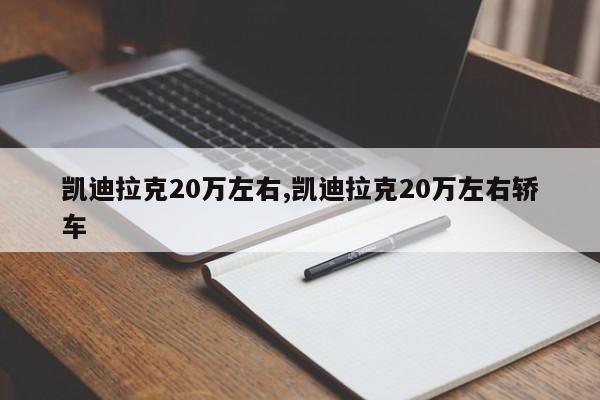 凯迪拉克20万左右,凯迪拉克20万左右轿车